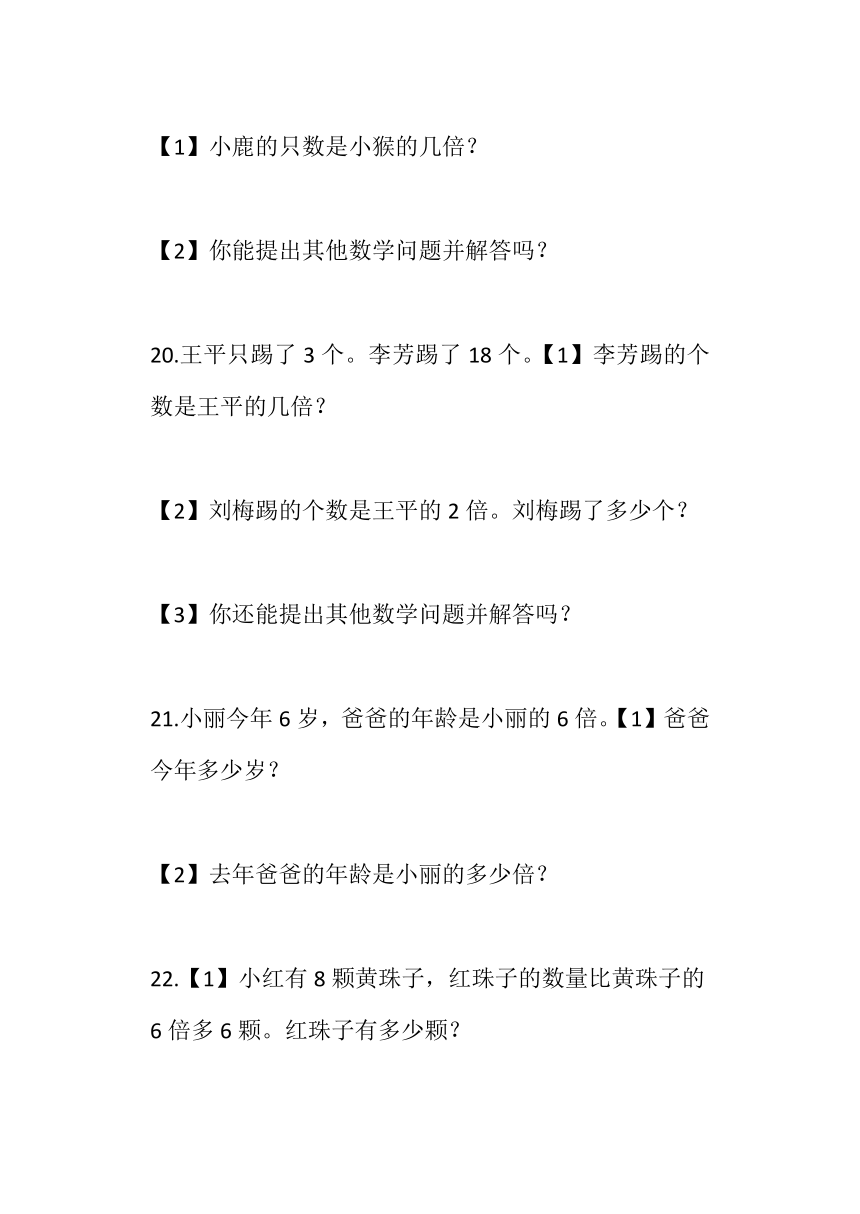 【1】小鹿的只数是小猴的几倍？

【2】你能提出其他数学问题并解答吗？

20.王平只踢了 3 个。李芳踢了 18 个。【1】李芳踢的个数是王平的几倍？

【2】刘梅踢的个数是王平的 2 倍。刘梅踢了多少个？

【3】你还能提出其他数学问题并解答吗？

21.小丽今年 6 岁，爸爸的年龄是小丽的 6 倍。【1】爸爸今年多少岁？

【2】去年爸爸的年龄是小丽的多少倍？

22.【1】小红有 8 颗黄珠子，红珠子的数量比黄珠子的 6 倍多 6 颗。红珠子有多少颗？